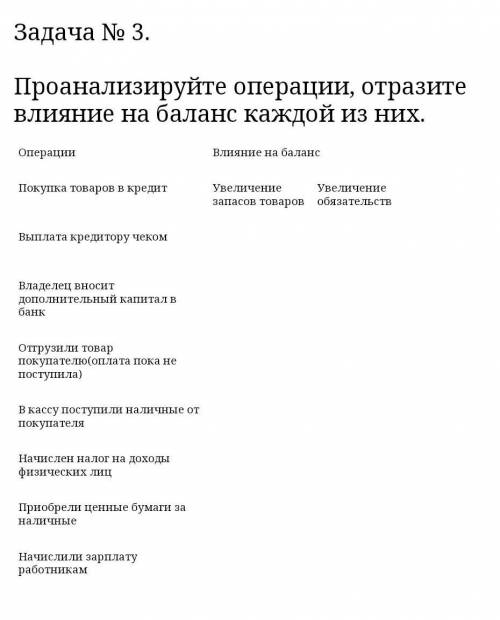 Задача № 3.

Проанализируйте операции, отразите влияние на баланс каждой из них.

| Операции | Влияние на баланс | |
|---|---|---|
| Покупка товаров в кредит | Увеличение запасов товаров | Увеличение обязательств |
| Выплата кредитору чеком | | |
| Владелец вносит дополнительный капитал в банк | | |
| Отгрузили товар покупателю(оплата пока не поступила) | | |
| В кассу поступили наличные от покупателя | | |
| Начислен налог на доходы физических лиц | | |
| Приобрели ценные бумаги за наличные | | |
| Начислили зарплату работникам | | |